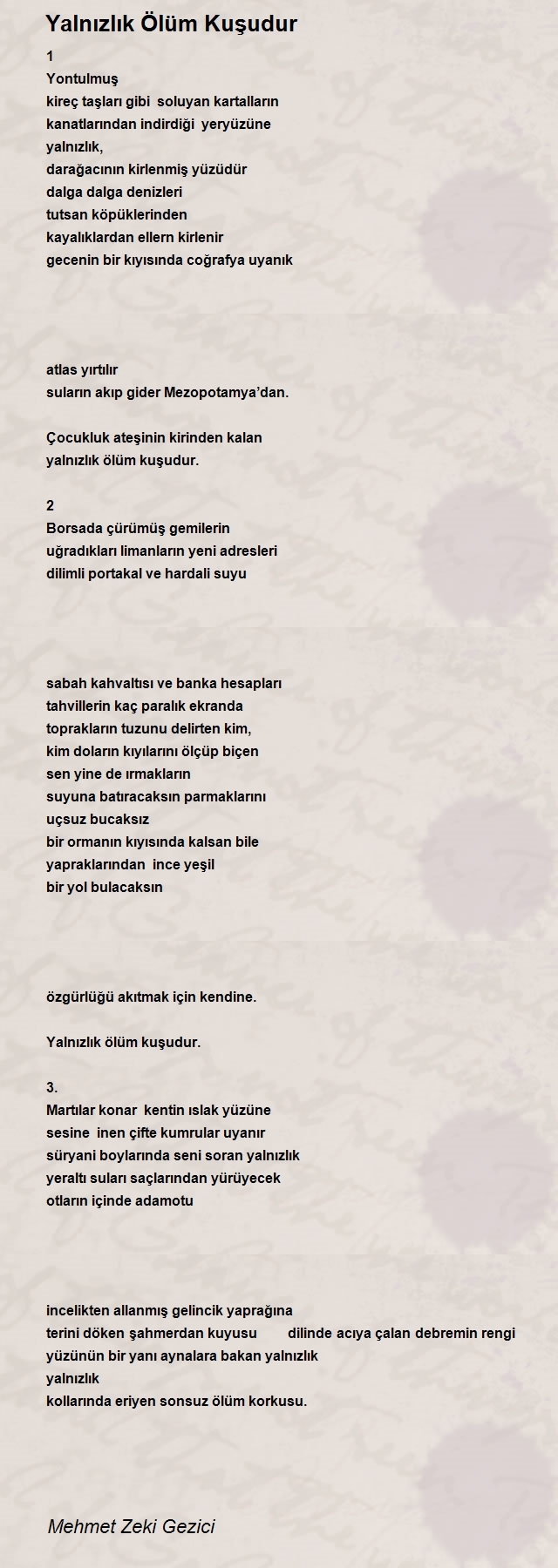 Yalnızlık Ölüm Kuşudur

1
Yontulmuş
kireç taşları gibi soluyan kartalların
kanatlarından indirdiği yeryüzüne
yalnızlık,
darağacının kirlenmiş yüzüdür
dalga dalga denizleri
tutsan köpüklerinden
kayalıklardan ellern kirlenir
gecenin bir kıyısında coğrafya uyanık

atlas yırtılır
suların akıp gider Mezopotamya'dan.

Çocukluk ateşinin kirinden kalan
yalnızlık ölüm kuşudur.

2
Borsada çürümüş gemilerin
uğradıkları limanların yeni adresleri
dilimli portakal ve hardali suyu

sabah kahvaltısı ve banka hesapları
tahvillerin kaç paralık ekranda
toprakların tuzunu delirten kim,
kim doların kıyılarını ölçüp biçen
sen yine de ırmakların
suyuna batıracaksın parmaklarını
uçsuz bucaksız
bir ormanın kıyısında kalsan bile
yapraklarından ince yeşil
bir yol bulacaksın

özgürlüğü akıtmak için kendine.

Yalnızlık ölüm kuşudur.

3.
Martılar konar kentin ıslak yüzüne
sesine inen çifte kumrular uyanır
süryani boylarında seni soran yalnızlık
yeraltı suları saçlarından yürüyecek
otların içinde adamotu

incelikten allanmış gelincik yaprağına
terini döken şahmerdan kuyusu dilinde acıya çalan debremin rengi
yüzünün bir yanı aynalara bakan yalnızlık
yalnızlık
kollarında eriyen sonsuz ölüm korkusu.

Mehmet Zeki Gezici